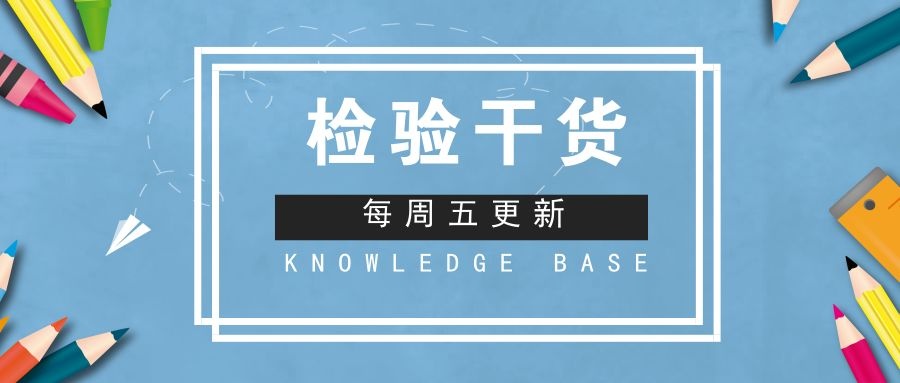 检验干货

每周五更新

KNOWLEDGE BASE